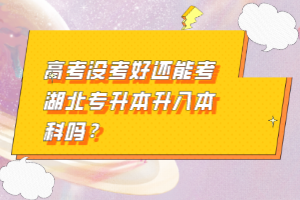 高考没考好还能考湖北专升本升入本科吗？